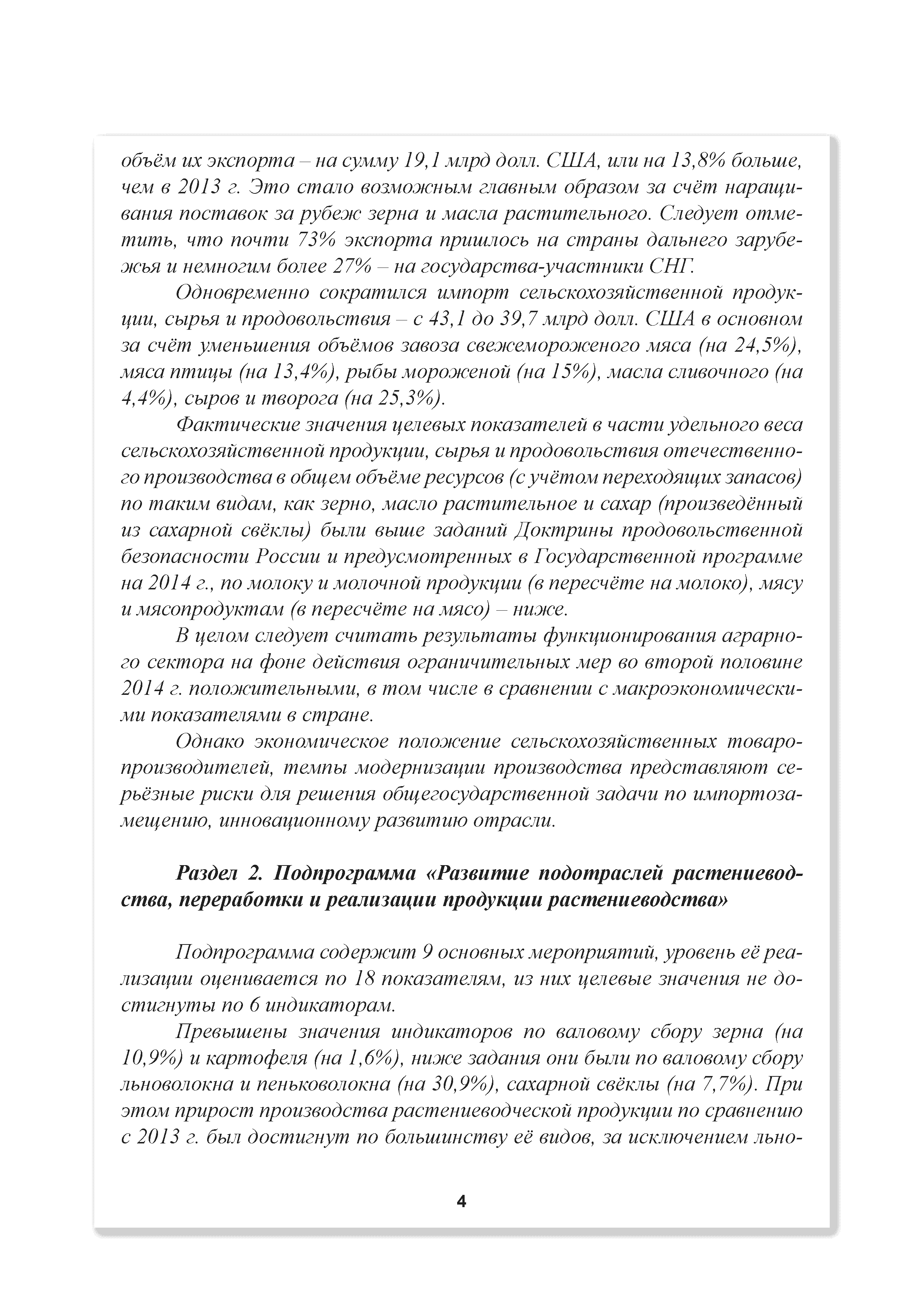 объём их экспорта – на сумму 19,1 млрд долл. США, или на 13,8% больше, чем в 2013 г. Это стало возможным главным образом за счёт наращивания поставок за рубеж зерна и масла растительного. Следует отметить, что почти 73% экспорта пришлось на страны дальнего зарубежья и немногим более 27% – на государства-участники СНГ.

Одновременно сократился импорт сельскохозяйственной продукции, сырья и продовольствия – с 43,1 до 39,7 млрд долл. США в основном за счёт уменьшения объёмов завоза свежемороженого мяса (на 24,5%), мяса птицы (на 13,4%), рыбы мороженой (на 15%), масла сливочного (на 4,4%), сыров и творога (на 25,3%).

Фактические значения целевых показателей в части удельного веса сельскохозяйственной продукции, сырья и продовольствия отечественного производства в общем объёме ресурсов (с учётом переходящих запасов) по таким видам, как зерно, масло растительное и сахар (произведённый из сахарной свёклы) были выше заданий Доктрины продовольственной безопасности России и предусмотренных в Государственной программе на 2014 г., по молоку и молочной продукции (в пересчёте на молоко), мясу и мясопродуктам (в пересчёте на мясо) – ниже.

В целом следует считать результаты функционирования аграрного сектора на фоне действия ограничительных мер во второй половине 2014 г. положительными, в том числе в сравнении с макроэкономическими показателями в стране.

Однако экономическое положение сельскохозяйственных товаропроизводителей, темпы модернизации производства представляют серьёзные риски для решения общегосударственной задачи по импортозамещению, инновационному развитию отрасли.

Раздел 2. Подпрограмма «Развитие подотраслей растениеводства, переработки и реализации продукции растениеводства»

Подпрограмма содержит 9 основных мероприятий, уровень её реализации оценивается по 18 показателям, из них целевые значения не достигнуты по 6 индикаторам.

Превышены значения индикаторов по валовому сбору зерна (на 10,9%) и картофеля (на 1,6%), ниже задания они были по валовому сбору льноволокна и пеньковолокна (на 30,9%), сахарной свёклы (на 7,7%). При этом прирост производства растениеводческой продукции по сравнению с 2013 г. был достигнут по большинству её видов, за исключением льно-

4